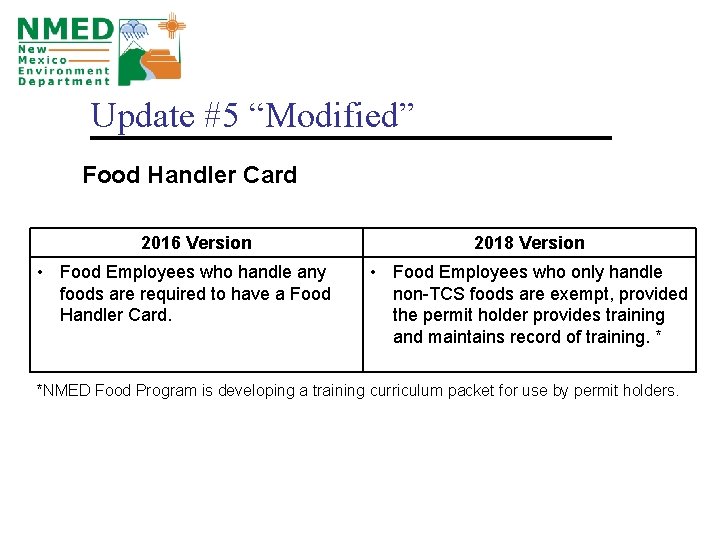 NMED
New
Mexico
Environment
Department

Update #5 “Modified”

Food Handler Card

| 2016 Version | 2018 Version |
|---|---|
| • Food Employees who handle any foods are required to have a Food Handler Card. | • Food Employees who only handle non-TCS foods are exempt, provided the permit holder provides training and maintains record of training. * |

*NMED Food Program is developing a training curriculum packet for use by permit holders.